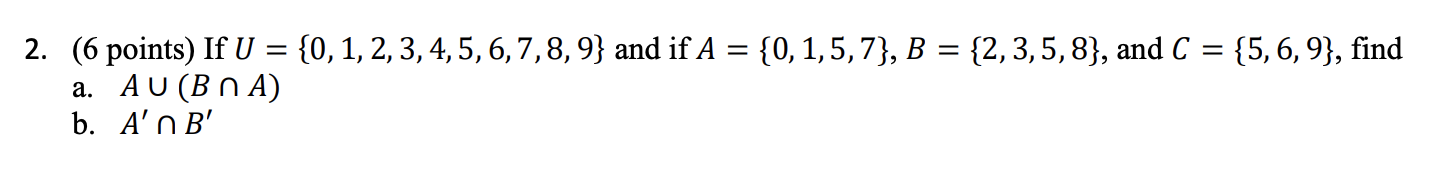 2. (6 points) If $U = \{0, 1, 2, 3, 4, 5, 6, 7, 8, 9\}$ and if $A = \{0, 1, 5, 7\}$, $B = \{2, 3, 5, 8\}$, and $C = \{5, 6, 9\}$, find
a. $A \cup (B \cap A)$
b. $A' \cap B'$